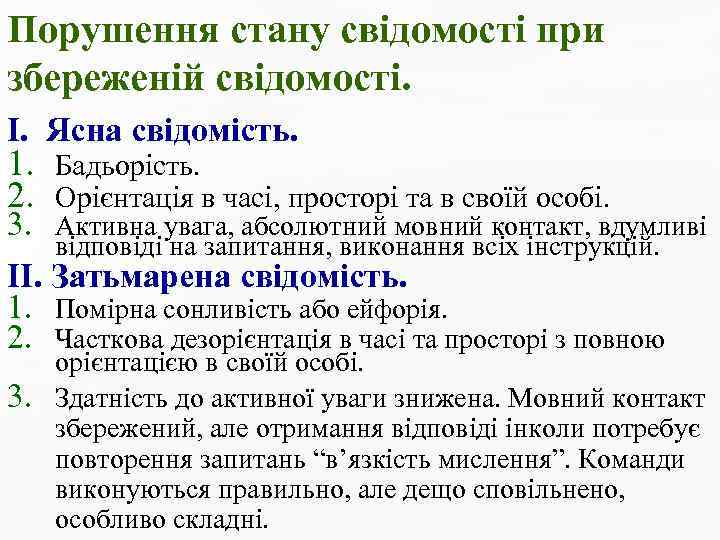 Порушення стану свідомості при збереженій свідомості.

I. Ясна свідомість.
1. Бадьорість.
2. Орієнтація в часі, просторі та в своїй особі.
3. Активна увага, абсолютний мовний контакт, вдумливі відповіді на запитання, виконання всіх інструкцій.

II. Затьмарена свідомість.
1. Помірна сонливість або ейфорія.
2. Часткова дезорієнтація в часі та просторі з повною орієнтацією в своїй особі.
3. Здатність до активної уваги знижена. Мовний контакт збережений, але отримання відповіді інколи потребує повторення запитань “в’язкість мислення”. Команди виконуються правильно, але дещо сповільнено, особливо складні.